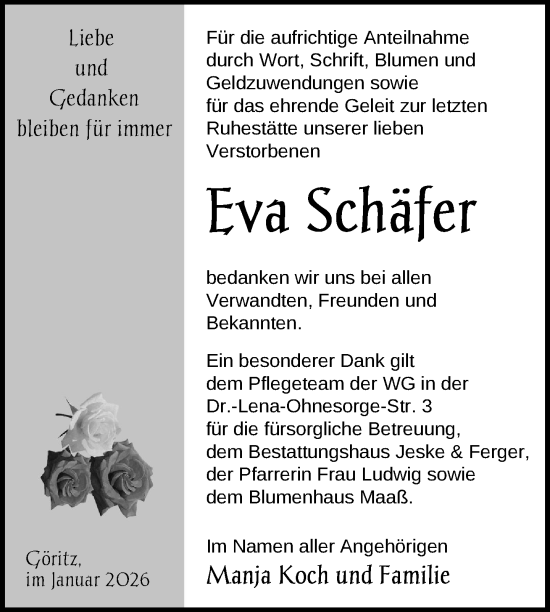 Liebe
und
Gedanken
bleiben für immer

Göritz,
im Januar 2026

Für die aufrichtige Anteilnahme durch Wort, Schrift, Blumen und Geldzuwendungen sowie für das ehrende Geleit zur letzten Ruhestätte unserer lieben Verstorbenen

Eva Schäfer

bedanken wir uns bei allen Verwandten, Freunden und Bekannten.

Ein besonderer Dank gilt dem Pflegeteam der WG in der Dr.-Lena-Ohnesorge-Str. 3 für die fürsorgliche Betreuung, dem Bestattungshaus Jeske & Ferger, der Pfarrerin Frau Ludwig sowie dem Blumenhaus Maaß.

Im Namen aller Angehörigen
Manja Koch und Familie